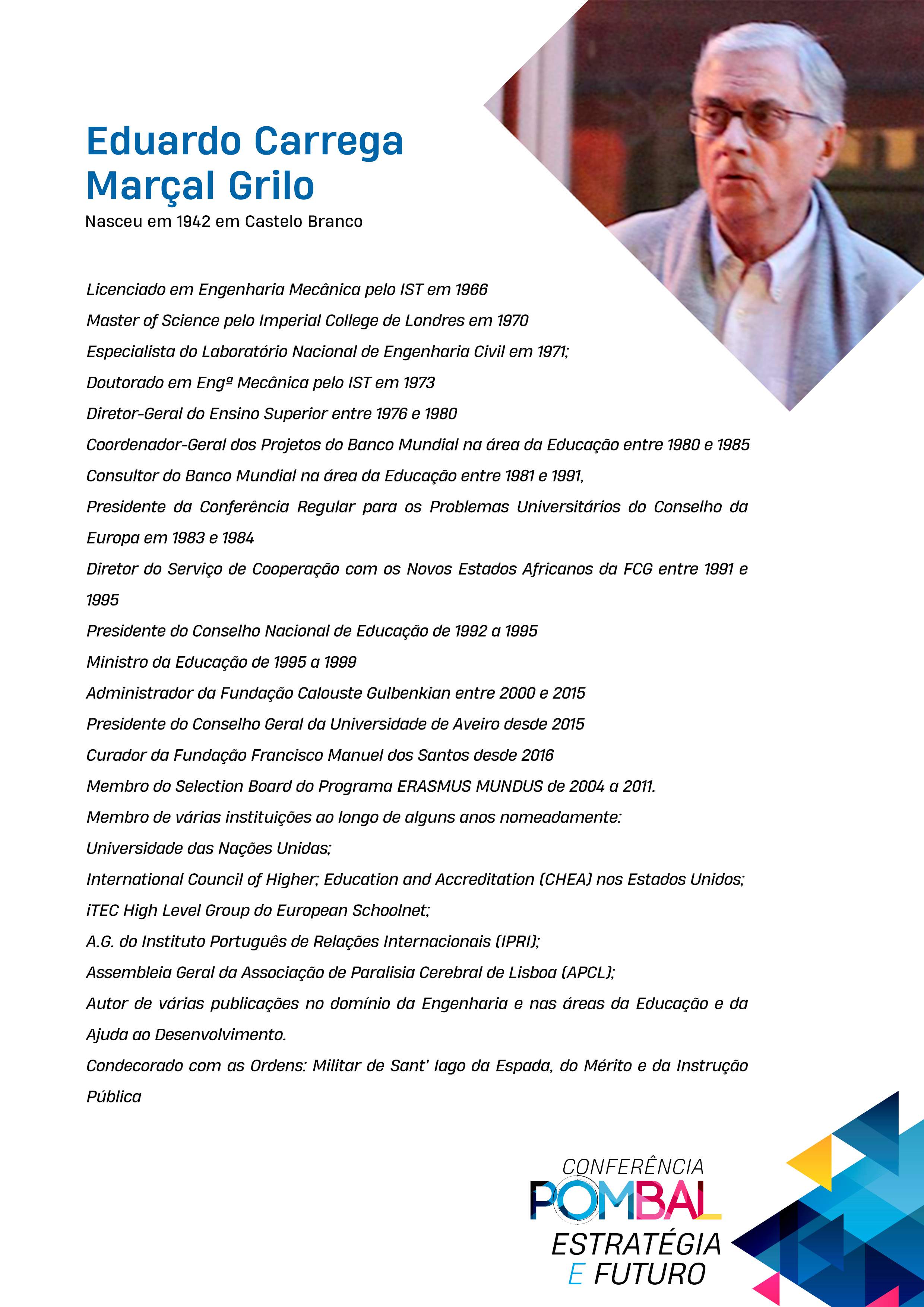 Eduardo Carrega Marçal Grilo

Nasceu em 1942 em Castelo Branco

Licenciado em Engenharia Mecânica pelo IST em 1966

Master of Science pelo Imperial College de Londres em 1970

Especialista do Laboratório Nacional de Engenharia Civil em 1971;

Doutorado em Engª Mecânica pelo IST em 1973

Diretor-Geral do Ensino Superior entre 1976 e 1980

Coordenador-Geral dos Projetos do Banco Mundial na área da Educação entre 1980 e 1985

Consultor do Banco Mundial na área da Educação entre 1981 e 1991,

Presidente da Conferência Regular para os Problemas Universitários do Conselho da Europa em 1983 e 1984

Diretor do Serviço de Cooperação com os Novos Estados Africanos da FCG entre 1991 e 1995

Presidente do Conselho Nacional de Educação de 1992 a 1995

Ministro da Educação de 1995 a 1999

Administrador da Fundação Calouste Gulbenkian entre 2000 e 2015

Presidente do Conselho Geral da Universidade de Aveiro desde 2015

Curador da Fundação Francisco Manuel dos Santos desde 2016

Membro do Selection Board do Programa ERASMUS MUNDUS de 2004 a 2011.

Membro de várias instituições ao longo de alguns anos nomeadamente:

Universidade das Nações Unidas;

International Council of Higher; Education and Accreditation (CHEA) nos Estados Unidos;

iTEC High Level Group do European Schoolnet;

A.G. do Instituto Português de Relações Internacionais (IPRI);

Assembleia Geral da Associação de Paralisia Cerebral de Lisboa (APCL);

Autor de várias publicações no domínio da Engenharia e nas áreas da Educação e da Ajuda ao Desenvolvimento.

Condecorado com as Ordens: Militar de Sant' Iago da Espada, do Mérito e da Instrução Pública

CONFERÊNCIA
POMBAL
ESTRATÉGIA
E FUTURO